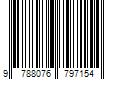 9 788076 797154